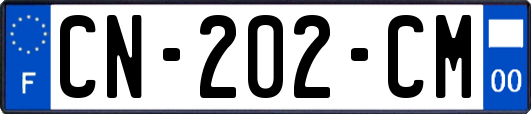 F
CN-202-CM
00